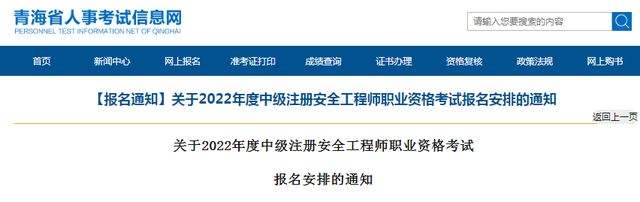 青海省人事考试信息网
PERSONNEL TEST INFORMATION NET OF QINGHAI

请输入您要搜索的内容

首页 新闻中心 网上报名 准考证打印 成绩查询 证书办理 资格复核 政策法规 网上购书

【报名通知】关于2022年度中级注册安全工程师职业资格考试报名安排的通知

返回上一页

关于2022年度中级注册安全工程师职业资格考试

报名安排的通知